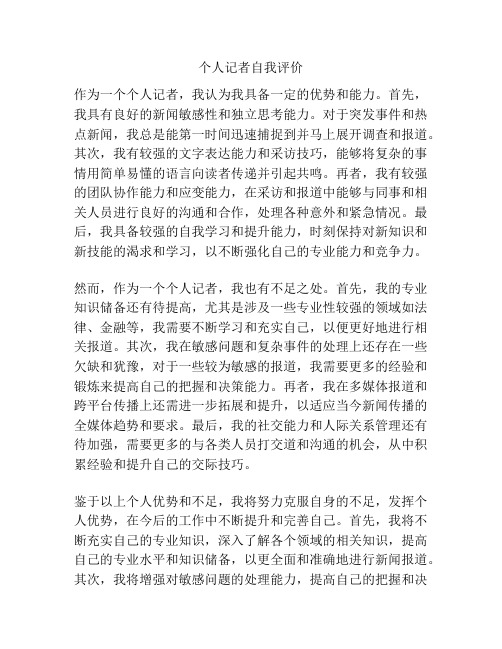 个人记者自我评价

作为一个个人记者，我认为我具备一定的优势和能力。首先，我具有良好的新闻敏感性和独立思考能力。对于突发事件和热点新闻，我总是能第一时间迅速捕捉到并马上展开调查和报道。其次，我有较强的文字表达能力和采访技巧，能够将复杂的事情用简单易懂的语言向读者传递并引起共鸣。再者，我有较强的团队协作能力和应变能力，在采访和报道中能够与同事和相关人员进行良好的沟通和合作，处理各种意外和紧急情况。最后，我具备较强的自我学习和提升能力，时刻保持对新知识和新技能的渴求和学习，以不断强化自己的专业能力和竞争力。

然而，作为一个个人记者，我也有不足之处。首先，我的专业知识储备还有待提高，尤其是涉及一些专业性较强的领域如法律、金融等，我需要不断学习和充实自己，以便更好地进行相关报道。其次，我在敏感问题和复杂事件的处理上还存在一些欠缺和犹豫，对于一些较为敏感的报道，我需要更多的经验和锻炼来提高自己的把握和决策能力。再者，我在多媒体报道和跨平台传播上还需进一步拓展和提升，以适应当今新闻传播的全媒体趋势和要求。最后，我的社交能力和人际关系管理还有待加强，需要更多的与各类人员打交道和沟通的机会，从中积累经验和提升自己的交际技巧。

鉴于以上个人优势和不足，我将努力克服自身的不足，发挥个人优势，在今后的工作中不断提升和完善自己。首先，我将不断充实自己的专业知识，深入了解各个领域的相关知识，提高自己的专业水平和知识储备，以更全面和准确地进行新闻报道。其次，我将增强对敏感问题的处理能力，提高自己的把握和决